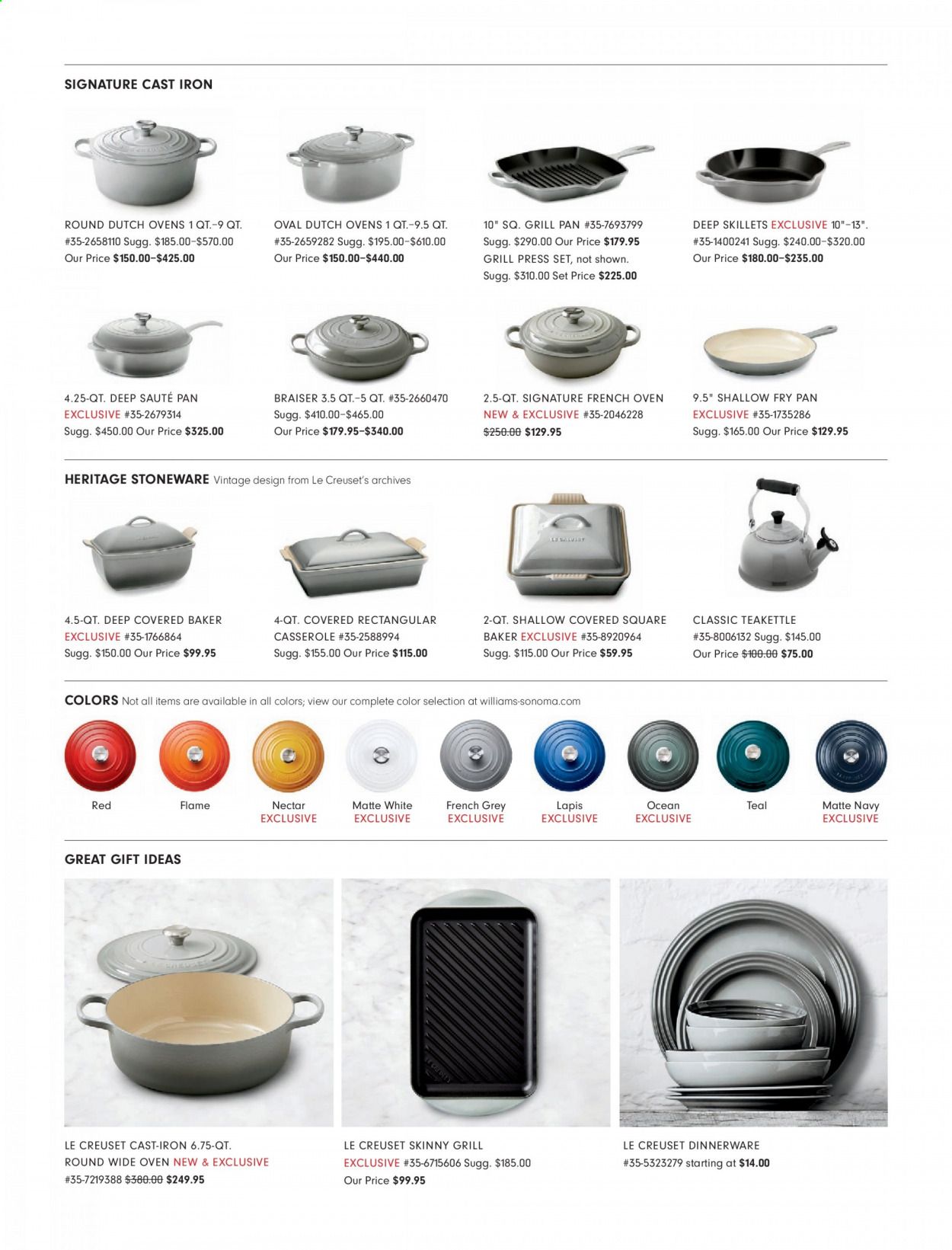 SIGNATURE CAST IRON

ROUND DUTCH OVENS 1 QT.–9 QT. #35-2658110 Sugg. $185.00–$570.00 Our Price $150.00–$425.00

OVAL DUTCH OVENS 1 QT.–9.5 QT. #35-2659282 Sugg. $195.00–$610.00 Our Price $150.00–$440.00

10" SQ. GRILL PAN #35-7693799 Sugg. $290.00 Our Price $179.95 GRILL PRESS SET, not shown. Sugg. $310.00 Set Price $225.00

DEEP SKILLETS EXCLUSIVE 10"–13". #35-1400241 Sugg. $240.00–$320.00 Our Price $180.00–$235.00

4.25-QT. DEEP SAUTÉ PAN EXCLUSIVE #35-2679314 Sugg. $450.00 Our Price $325.00

BRAISER 3.5 QT.–5 QT. #35-2660470 Sugg. $410.00–$465.00 Our Price $179.95–$340.00

2.5-QT. SIGNATURE FRENCH OVEN NEW & EXCLUSIVE #35-2046228 $250.00 $129.95

9.5" SHALLOW FRY PAN EXCLUSIVE #35-1735286 Sugg. $165.00 Our Price $129.95

HERITAGE STONEWARE Vintage design from Le Creuset's archives

LE CREUSET

4.5-QT. DEEP COVERED BAKER EXCLUSIVE #35-1766864 Sugg. $150.00 Our Price $99.95

4-QT. COVERED RECTANGULAR CASSEROLE #35-2588994 Sugg. $155.00 Our Price $115.00

2-QT. SHALLOW COVERED SQUARE BAKER EXCLUSIVE #35-8920964 Sugg. $115.00 Our Price $59.95

CLASSIC TEAKETTLE #35-8006132 Sugg. $145.00 Our Price $100.00 $75.00

COLORS Not all items are available in all colors; view our complete color selection at williams-sonoma.com

Red

Flame

Nectar EXCLUSIVE

Matte White EXCLUSIVE

French Grey EXCLUSIVE

Lapis EXCLUSIVE

Ocean EXCLUSIVE

Teal

Matte Navy EXCLUSIVE

GREAT GIFT IDEAS

LE CREUSET CAST-IRON 6.75-QT. ROUND WIDE OVEN NEW & EXCLUSIVE #35-7219388 $380.00 $249.95

LE CREUSET SKINNY GRILL EXCLUSIVE #35-6715606 Sugg. $185.00 Our Price $99.95

LE CREUSET DINNERWARE #35-5323279 starting at $14.00